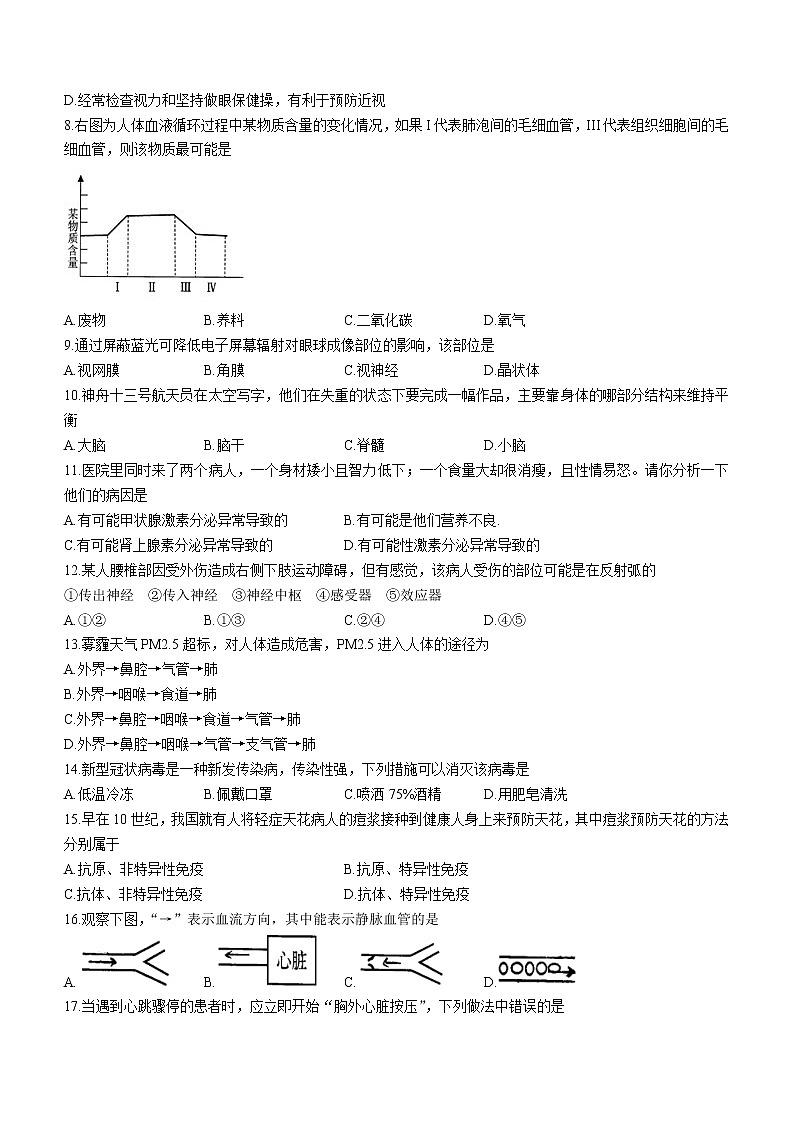 D.经常检查视力和坚持做眼保健操，有利于预防近视

8.右图为人体血液循环过程中某物质含量的变化情况，如果 I 代表肺泡间的毛细血管，III 代表组织细胞间的毛细血管，则该物质最可能是

某物质含量

I　II　III　IV

A.废物　　B.养料　　C.二氧化碳　　D.氧气

9.通过屏蔽蓝光可降低电子屏幕辐射对眼球成像部位的影响，该部位是

A.视网膜　　B.角膜　　C.视神经　　D.晶状体

10.神舟十三号航天员在太空写字，他们在失重的状态下要完成一幅作品，主要靠身体的哪部分结构来维持平衡

A.大脑　　B.脑干　　C.脊髓　　D.小脑

11.医院里同时来了两个病人，一个身材矮小且智力低下；一个食量大却很消瘦，且性情易怒。请你分析一下他们的病因是

A.有可能甲状腺激素分泌异常导致的　　B.有可能是他们营养不良.

C.有可能肾上腺素分泌异常导致的　　D.有可能性激素分泌异常导致的

12.某人腰椎部因受外伤造成右侧下肢运动障碍，但有感觉，该病人受伤的部位可能是在反射弧的

①传出神经　②传入神经　③神经中枢　④感受器　⑤效应器

A.①②　　B.①③　　C.②④　　D.④⑤

13.雾霾天气 PM2.5 超标，对人体造成危害，PM2.5 进入人体的途径为

A.外界→鼻腔→气管→肺

B.外界→咽喉→食道→肺

C.外界→鼻腔→咽喉→食道→气管→肺

D.外界→鼻腔→咽喉→气管→支气管→肺

14.新型冠状病毒是一种新发传染病，传染性强，下列措施可以消灭该病毒是

A.低温冷冻　　B.佩戴口罩　　C.喷洒 75%酒精　　D.用肥皂清洗

15.早在 10 世纪，我国就有人将轻症天花病人的痘浆接种到健康人身上来预防天花，其中痘浆预防天花的方法分别属于

A.抗原、非特异性免疫　　B.抗原、特异性免疫

C.抗体、非特异性免疫　　D.抗体、特异性免疫

16.观察下图，“→”表示血流方向，其中能表示静脉血管的是

A.　　B.　心脏　　C.　　D.

17.当遇到心跳骤停的患者时，应立即开始“胸外心脏按压”，下列做法中错误的是